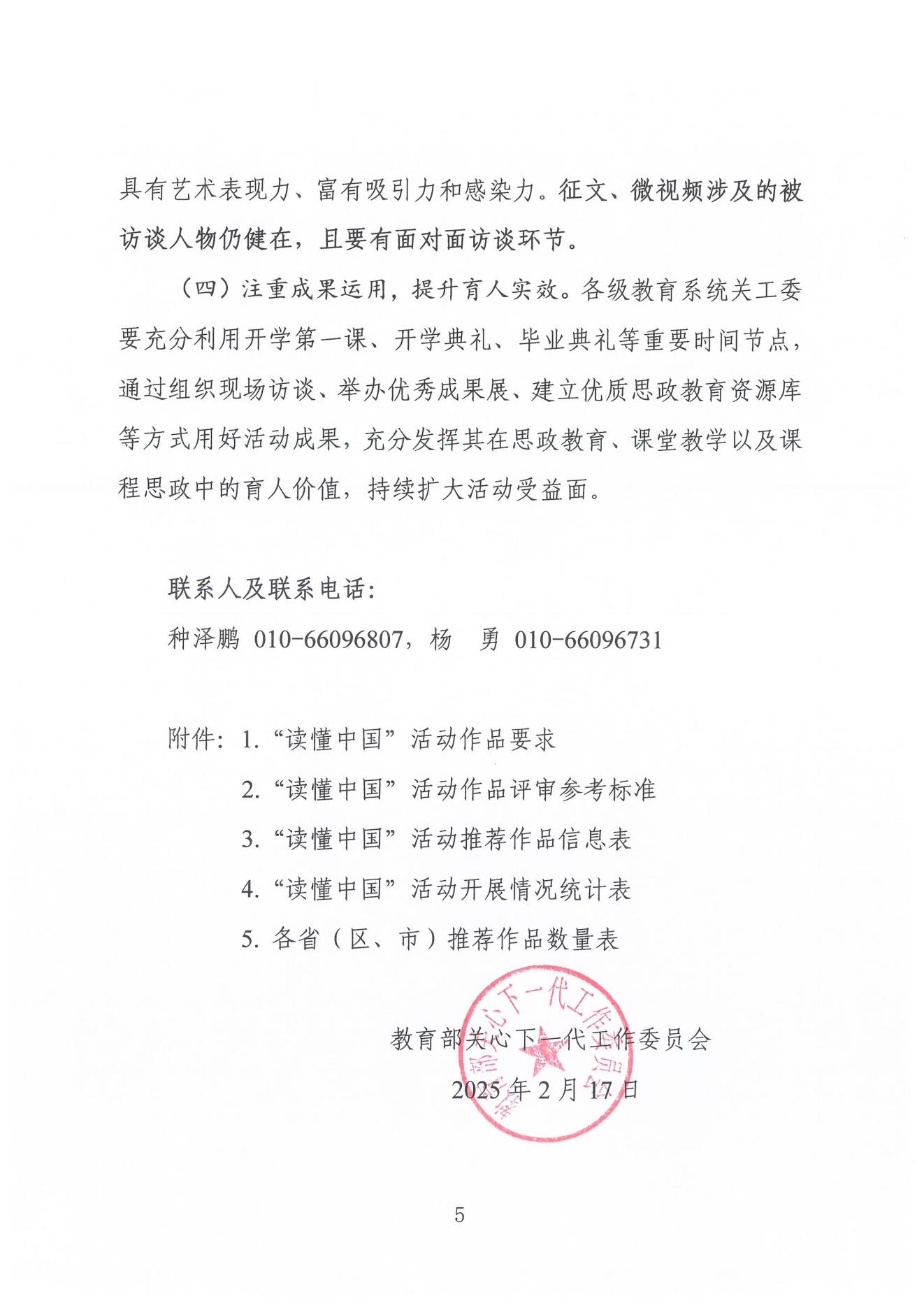 具有艺术表现力、富有吸引力和感染力。征文、微视频涉及的被访谈人物仍健在，且要有面对面访谈环节。

（四）注重成果运用，提升育人实效。各级教育系统关工委要充分利用开学第一课、开学典礼、毕业典礼等重要时间节点，通过组织现场访谈、举办优秀成果展、建立优质思政教育资源库等方式用好活动成果，充分发挥其在思政教育、课堂教学以及课程思政中的育人价值，持续扩大活动受益面。

联系人及联系电话：

种泽鹏 010-66096807，杨 勇 010-66096731

附件：1. “读懂中国”活动作品要求

2. “读懂中国”活动作品评审参考标准

3. “读懂中国”活动推荐作品信息表

4. “读懂中国”活动开展情况统计表

5. 各省（区、市）推荐作品数量表

教育部关心下一代工作委员会

2025年2月17日

教育部关心下一代工作委员会

5